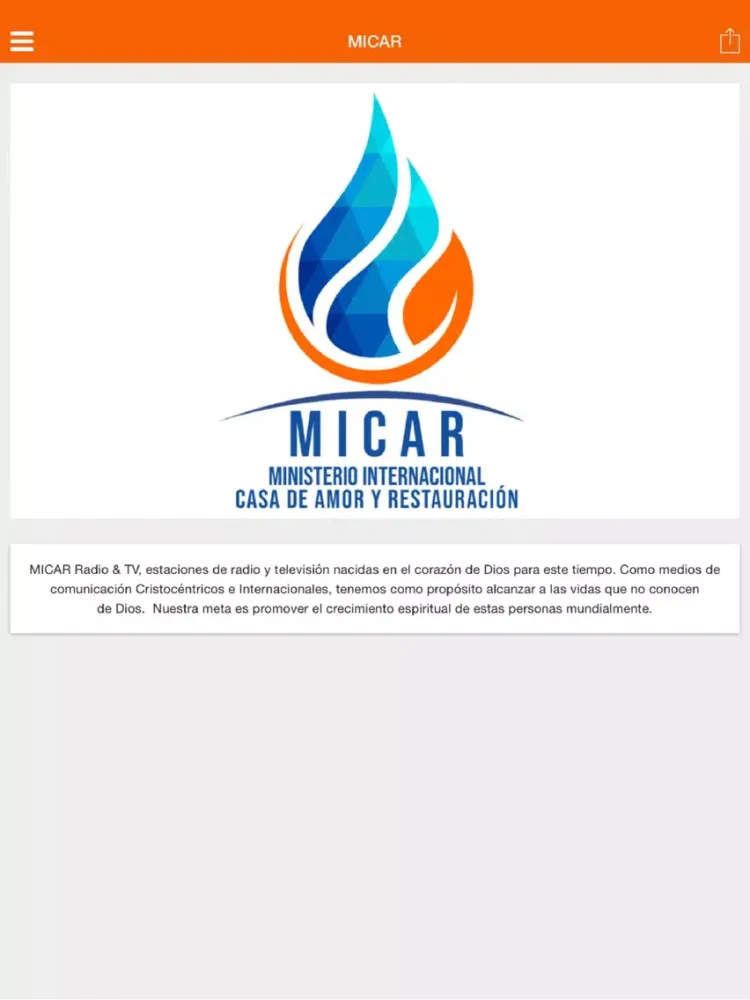 MICAR

MICAR
MINISTERIO INTERNACIONAL
CASA DE AMOR Y RESTAURACIÓN

MICAR Radio & TV, estaciones de radio y televisión nacidas en el corazón de Dios para este tiempo. Como medios de comunicación Cristocéntricos e Internacionales, tenemos como propósito alcanzar a las vidas que no conocen de Dios. Nuestra meta es promover el crecimiento espiritual de estas personas mundialmente.